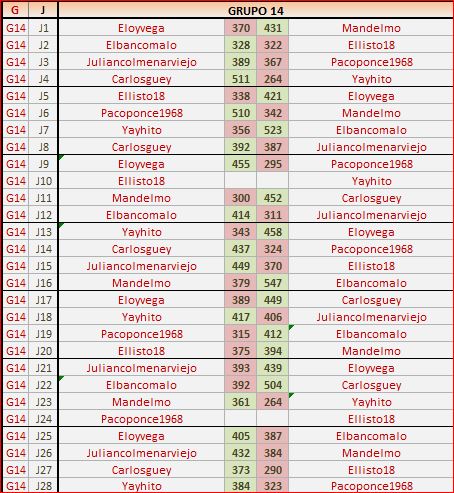 | G | J | GRUPO 14 | | | |
|---|---|---|---|---|---|
| G14 | J1 | Eloyvega | 370 | 431 | Mandelmo |
| G14 | J2 | Elbancomalo | 328 | 322 | Ellisto18 |
| G14 | J3 | Juliancolmenarviejo | 389 | 367 | Pacoponce1968 |
| G14 | J4 | Carlosguey | 511 | 264 | Yayhito |
| G14 | J5 | Ellisto18 | 338 | 421 | Eloyvega |
| G14 | J6 | Pacoponce1968 | 510 | 342 | Mandelmo |
| G14 | J7 | Yayhito | 356 | 523 | Elbancomalo |
| G14 | J8 | Carlosguey | 392 | 387 | Juliancolmenarviejo |
| G14 | J9 | Eloyvega | 455 | 295 | Pacoponce1968 |
| G14 | J10 | Ellisto18 | | | Yayhito |
| G14 | J11 | Mandelmo | 300 | 452 | Carlosguey |
| G14 | J12 | Elbancomalo | 414 | 311 | Juliancolmenarviejo |
| G14 | J13 | Yayhito | 343 | 458 | Eloyvega |
| G14 | J14 | Carlosguey | 437 | 324 | Pacoponce1968 |
| G14 | J15 | Juliancolmenarviejo | 449 | 370 | Ellisto18 |
| G14 | J16 | Mandelmo | 379 | 547 | Elbancomalo |
| G14 | J17 | Eloyvega | 389 | 449 | Carlosguey |
| G14 | J18 | Yayhito | 417 | 406 | Juliancolmenarviejo |
| G14 | J19 | Pacoponce1968 | 315 | 412 | Elbancomalo |
| G14 | J20 | Ellisto18 | 375 | 394 | Mandelmo |
| G14 | J21 | Juliancolmenarviejo | 393 | 439 | Eloyvega |
| G14 | J22 | Elbancomalo | 392 | 504 | Carlosguey |
| G14 | J23 | Mandelmo | 361 | 264 | Yayhito |
| G14 | J24 | Pacoponce1968 | | | Ellisto18 |
| G14 | J25 | Eloyvega | 405 | 387 | Elbancomalo |
| G14 | J26 | Juliancolmenarviejo | 432 | 384 | Mandelmo |
| G14 | J27 | Carlosguey | 373 | 290 | Ellisto18 |
| G14 | J28 | Yayhito | 384 | 323 | Pacoponce1968 |